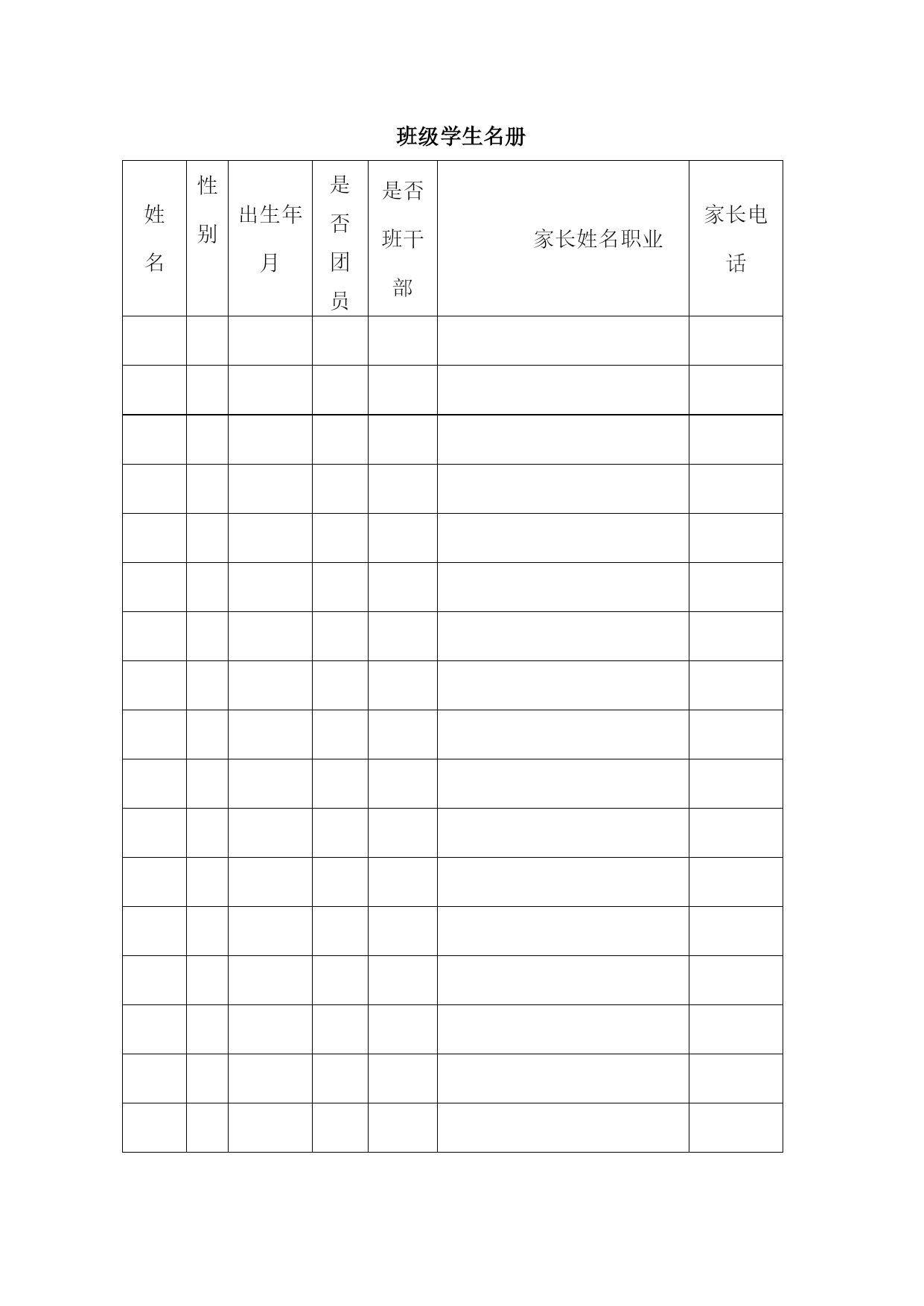 班级学生名册

| 姓名 | 性别 | 出生年月 | 是否团员 | 是否班干部 | 家长姓名职业 | 家长电话 |
|---|---|---|---|---|---|---|
| | | | | | | |
| | | | | | | |
| | | | | | | |
| | | | | | | |
| | | | | | | |
| | | | | | | |
| | | | | | | |
| | | | | | | |
| | | | | | | |
| | | | | | | |
| | | | | | | |
| | | | | | | |
| | | | | | | |
| | | | | | | |
| | | | | | | |
| | | | | | | |
| | | | | | | |